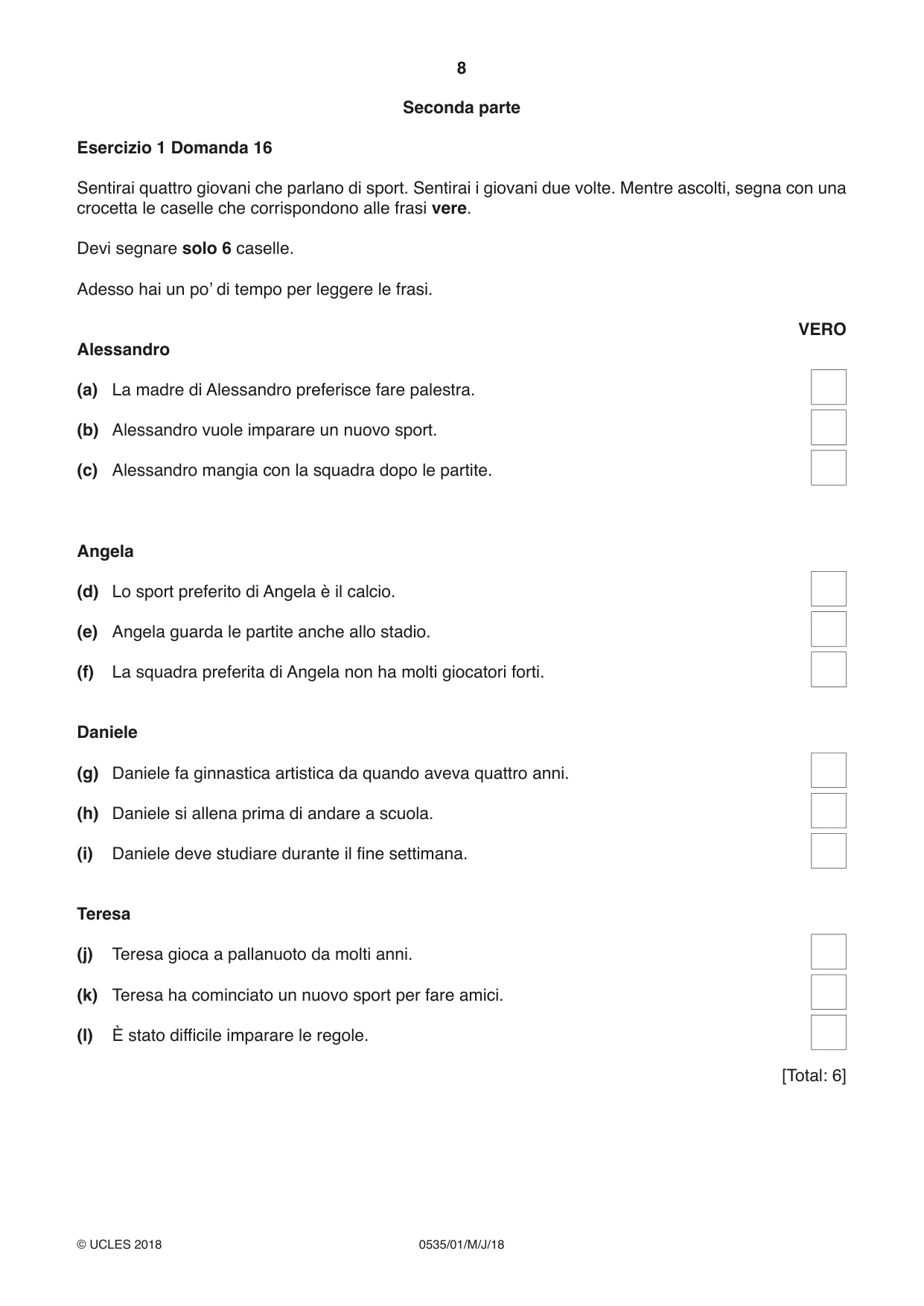 8

Seconda parte

Esercizio 1 Domanda 16

Sentirai quattro giovani che parlano di sport. Sentirai i giovani due volte. Mentre ascolti, segna con una crocetta le caselle che corrispondono alle frasi vere.

Devi segnare solo 6 caselle.

Adesso hai un po' di tempo per leggere le frasi.

VERO

Alessandro

(a) La madre di Alessandro preferisce fare palestra. ☐

(b) Alessandro vuole imparare un nuovo sport. ☐

(c) Alessandro mangia con la squadra dopo le partite. ☐

Angela

(d) Lo sport preferito di Angela è il calcio. ☐

(e) Angela guarda le partite anche allo stadio. ☐

(f) La squadra preferita di Angela non ha molti giocatori forti. ☐

Daniele

(g) Daniele fa ginnastica artistica da quando aveva quattro anni. ☐

(h) Daniele si allena prima di andare a scuola. ☐

(i) Daniele deve studiare durante il fine settimana. ☐

Teresa

(j) Teresa gioca a pallanuoto da molti anni. ☐

(k) Teresa ha cominciato un nuovo sport per fare amici. ☐

(l) È stato difficile imparare le regole. ☐

[Total: 6]

© UCLES 2018 0535/01/M/J/18